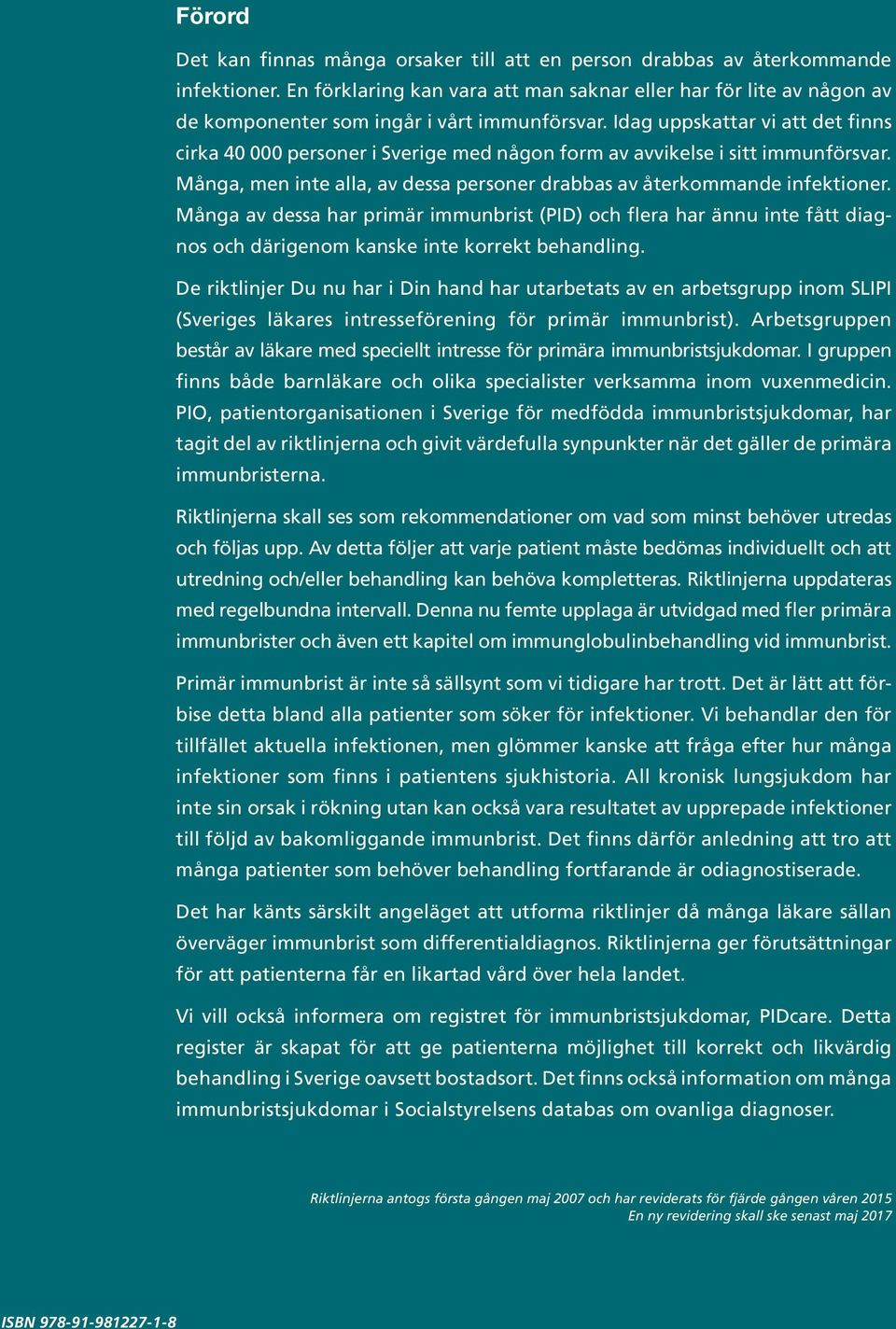 Förord

Det kan finnas många orsaker till att en person drabbas av återkommande infektioner. En förklaring kan vara att man saknar eller har för lite av någon av de komponenter som ingår i vårt immunförsvar. Idag uppskattar vi att det finns cirka 40 000 personer i Sverige med någon form av avvikelse i sitt immunförsvar. Många, men inte alla, av dessa personer drabbas av återkommande infektioner. Många av dessa har primär immunbrist (PID) och flera har ännu inte fått diagnos och därigenom kanske inte korrekt behandling.

De riktlinjer Du nu har i Din hand har utarbetats av en arbetsgrupp inom SLIPI (Sveriges läkares intresseförening för primär immunbrist). Arbetsgruppen består av läkare med speciellt intresse för primära immunbristsjukdomar. I gruppen finns både barnläkare och olika specialister verksamma inom vuxenmedicin. PIO, patientorganisationen i Sverige för medfödda immunbristsjukdomar, har tagit del av riktlinjerna och givit värdefulla synpunkter när det gäller de primära immunbristerna.

Riktlinjerna skall ses som rekommendationer om vad som minst behöver utredas och följas upp. Av detta följer att varje patient måste bedömas individuellt och att utredning och/eller behandling kan behöva kompletteras. Riktlinjerna uppdateras med regelbundna intervall. Denna nu femte upplaga är utvidgad med fler primära immunbrister och även ett kapitel om immunglobulinbehandling vid immunbrist.

Primär immunbrist är inte så sällsynt som vi tidigare har trott. Det är lätt att förbise detta bland alla patienter som söker för infektioner. Vi behandlar den för tillfället aktuella infektionen, men glömmer kanske att fråga efter hur många infektioner som finns i patientens sjukhistoria. All kronisk lungsjukdom har inte sin orsak i rökning utan kan också vara resultatet av upprepade infektioner till följd av bakomliggande immunbrist. Det finns därför anledning att tro att många patienter som behöver behandling fortfarande är odiagnostiserade.

Det har känts särskilt angeläget att utforma riktlinjer då många läkare sällan överväger immunbrist som differentialdiagnos. Riktlinjerna ger förutsättningar för att patienterna får en likartad vård över hela landet.

Vi vill också informera om registret för immunbristsjukdomar, PIDcare. Detta register är skapat för att ge patienterna möjlighet till korrekt och likvärdig behandling i Sverige oavsett bostadsort. Det finns också information om många immunbristsjukdomar i Socialstyrelsens databas om ovanliga diagnoser.

Riktlinjerna antogs första gången maj 2007 och har reviderats för fjärde gången våren 2015
En ny revidering skall ske senast maj 2017

ISBN 978-91-981227-1-8